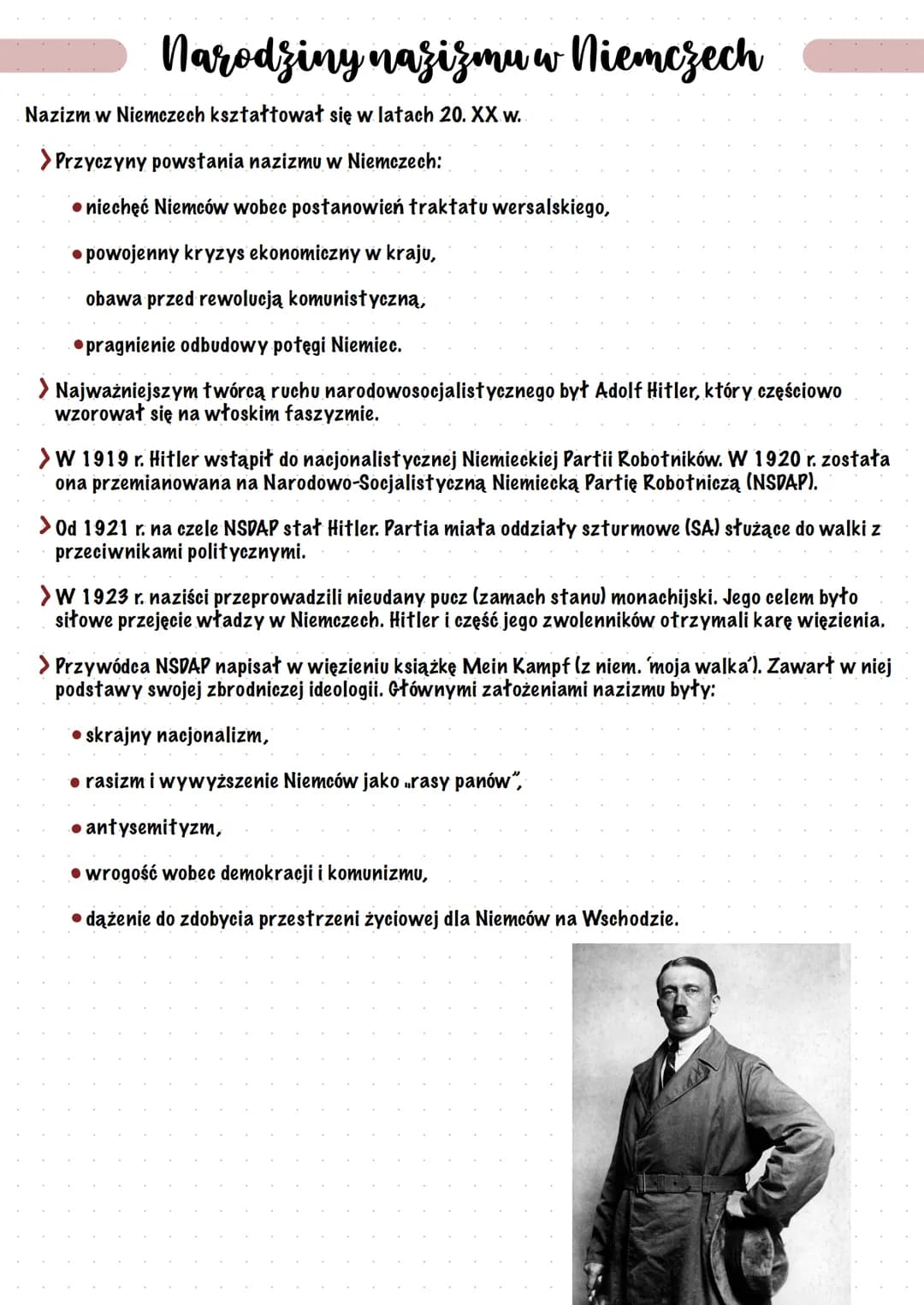 Narodziny nazizmu w Niemczech

Nazizm w Niemczech kształtował się w latach 20. XX w.

> Przyczyny powstania nazizmu w Niemczech:

• niechęć Niemców wobec postanowień traktatu wersalskiego,

• powojenny kryzys ekonomiczny w kraju,

obawa przed rewolucją komunistyczną,

• pragnienie odbudowy potęgi Niemiec.

> Najważniejszym twórcą ruchu narodowosocjalistycznego był Adolf Hitler, który częściowo wzorował się na włoskim faszyzmie.

> W 1919 r. Hitler wstąpił do nacjonalistycznej Niemieckiej Partii Robotników. W 1920 r. została ona przemianowana na Narodowo-Socjalistyczną Niemiecką Partię Robotniczą (NSDAP).

> Od 1921 r. na czele NSDAP stał Hitler. Partia miała oddziały szturmowe (SA) służące do walki z przeciwnikami politycznymi.

> W 1923 r. naziści przeprowadzili nieudany pucz (zamach stanu) monachijski. Jego celem było siłowe przejęcie władzy w Niemczech. Hitler i część jego zwolenników otrzymali karę więzienia.

> Przywódca NSDAP napisał w więzieniu książkę Mein Kampf (z niem. 'moja walka'). Zawarł w niej podstawy swojej zbrodniczej ideologii. Głównymi założeniami nazizmu były:

• skrajny nacjonalizm,

• rasizm i wywyższenie Niemców jako „rasy panów",

• antysemityzm,

• wrogość wobec demokracji i komunizmu,

• dążenie do zdobycia przestrzeni życiowej dla Niemców na Wschodzie.